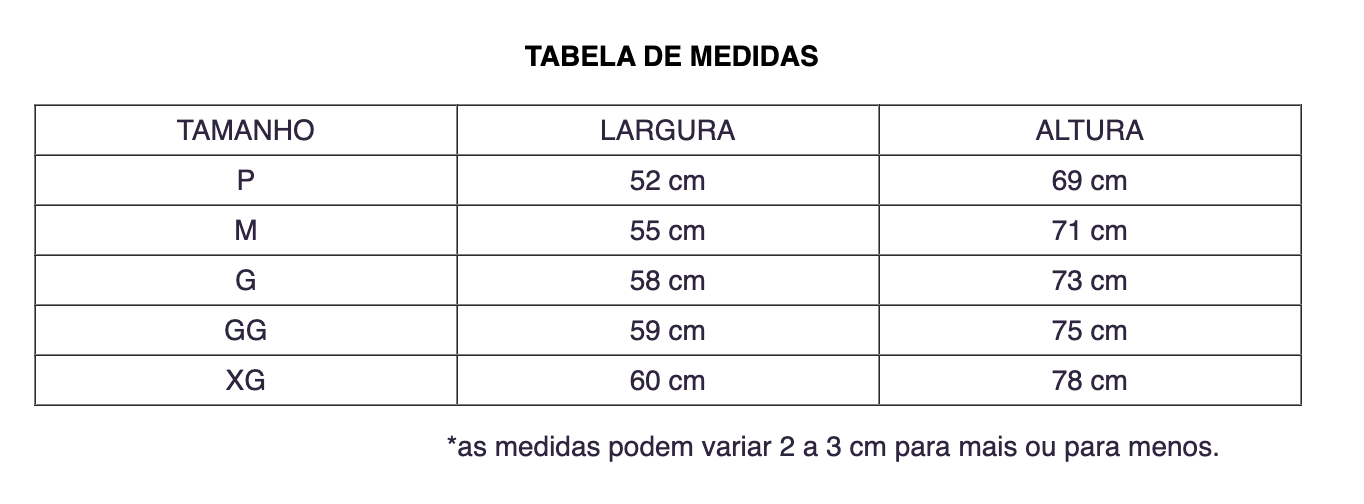 TABELA DE MEDIDAS

| TAMANHO | LARGURA | ALTURA |
|---|---|---|
| P | 52 cm | 69 cm |
| M | 55 cm | 71 cm |
| G | 58 cm | 73 cm |
| GG | 59 cm | 75 cm |
| XG | 60 cm | 78 cm |

*as medidas podem variar 2 a 3 cm para mais ou para menos.